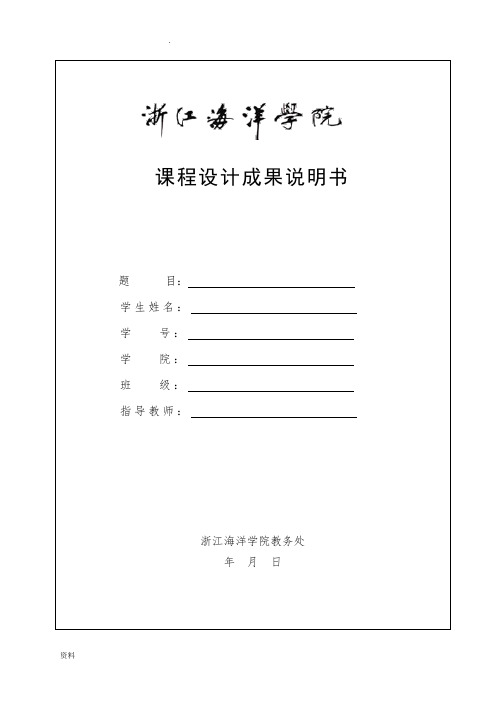 .

浙江海洋學院

课程设计成果说明书

题　　目：

学生姓名：

学　　号：

学　　院：

班　　级：

指导教师：

浙江海洋学院教务处

年　月　日

资料